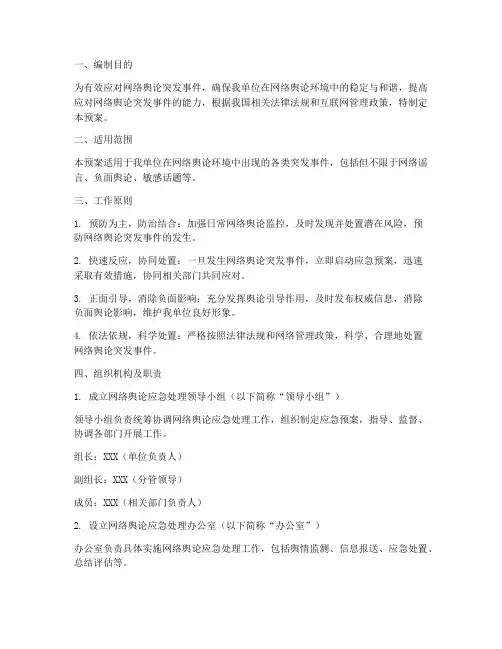 一、编制目的

为有效应对网络舆论突发事件，确保我单位在网络舆论环境中的稳定与和谐，提高应对网络舆论突发事件的能力，根据我国相关法律法规和互联网管理政策，特制定本预案。

二、适用范围

本预案适用于我单位在网络舆论环境中出现的各类突发事件，包括但不限于网络谣言、负面舆论、敏感话题等。

三、工作原则

1. 预防为主，防治结合：加强日常网络舆论监控，及时发现并处置潜在风险，预防网络舆论突发事件的发生。

2. 快速反应，协同处置：一旦发生网络舆论突发事件，立即启动应急预案，迅速采取有效措施，协同相关部门共同应对。

3. 正面引导，消除负面影响：充分发挥舆论引导作用，及时发布权威信息，消除负面舆论影响，维护我单位良好形象。

4. 依法依规，科学处置：严格按照法律法规和网络管理政策，科学、合理地处置网络舆论突发事件。

四、组织机构及职责

1. 成立网络舆论应急处理领导小组（以下简称“领导小组”）

领导小组负责统筹协调网络舆论应急处理工作，组织制定应急预案，指导、监督、协调各部门开展工作。

组长：XXX（单位负责人）

副组长：XXX（分管领导）

成员：XXX（相关部门负责人）

2. 设立网络舆论应急处理办公室（以下简称“办公室”）

办公室负责具体实施网络舆论应急处理工作，包括舆情监测、信息报送、应急处置、总结评估等。